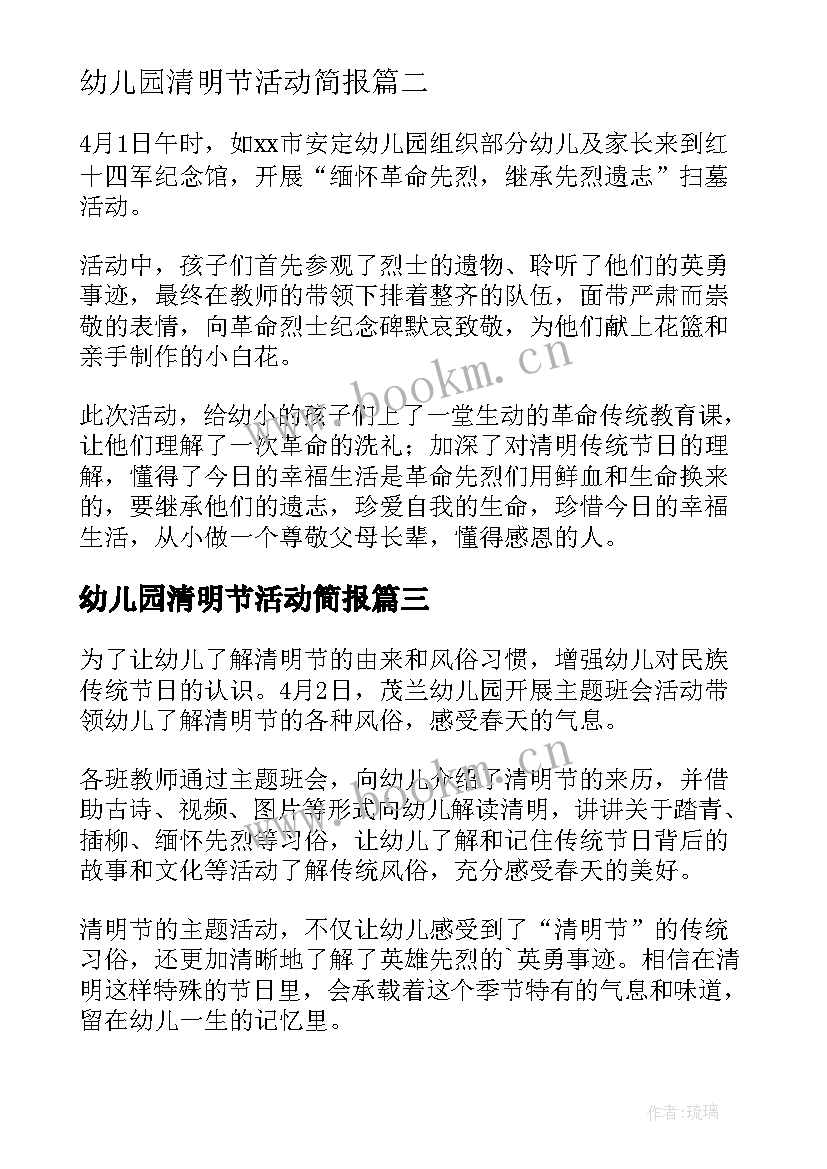 幼儿园清明节活动简报篇二

4月1日午时，如xx市安定幼儿园组织部分幼儿及家长来到红十四军纪念馆，开展“缅怀革命先烈，继承先烈遗志”扫墓活动。

活动中，孩子们首先参观了烈士的遗物、聆听了他们的英勇事迹，最终在教师的带领下排着整齐的队伍，面带严肃而崇敬的表情，向革命烈士纪念碑默哀致敬，为他们献上花篮和亲手制作的小白花。

此次活动，给幼小的孩子们上了一堂生动的革命传统教育课，让他们理解了一次革命的洗礼；加深了对清明传统节日的理解，懂得了今日的幸福生活是革命先烈们用鲜血和生命换来的，要继承他们的遗志，珍爱自我的生命，珍惜今日的幸福生活，从小做一个尊敬父母长辈，懂得感恩的人。

幼儿园清明节活动简报篇三

为了让幼儿了解清明节的由来和风俗习惯，增强幼儿对民族传统节日的认识。4月2日，茂兰幼儿园开展主题班会活动带领幼儿了解清明节的各种风俗，感受春天的气息。

各班教师通过主题班会，向幼儿介绍了清明节的来历，并借助古诗、视频、图片等形式向幼儿解读清明，讲讲关于踏青、插柳、缅怀先烈等习俗，让幼儿了解和记住传统节日背后的故事和文化等活动了解传统风俗，充分感受春天的美好。

清明节的主题活动，不仅让幼儿感受到了“清明节”的传统习俗，还更加清晰地了解了英雄先烈的`英勇事迹。相信在清明这样特殊的节日里，会承载着这个季节特有的气息和味道，留在幼儿一生的记忆里。

www.bookm.cn

www.bookm.cn

作者:琉璃